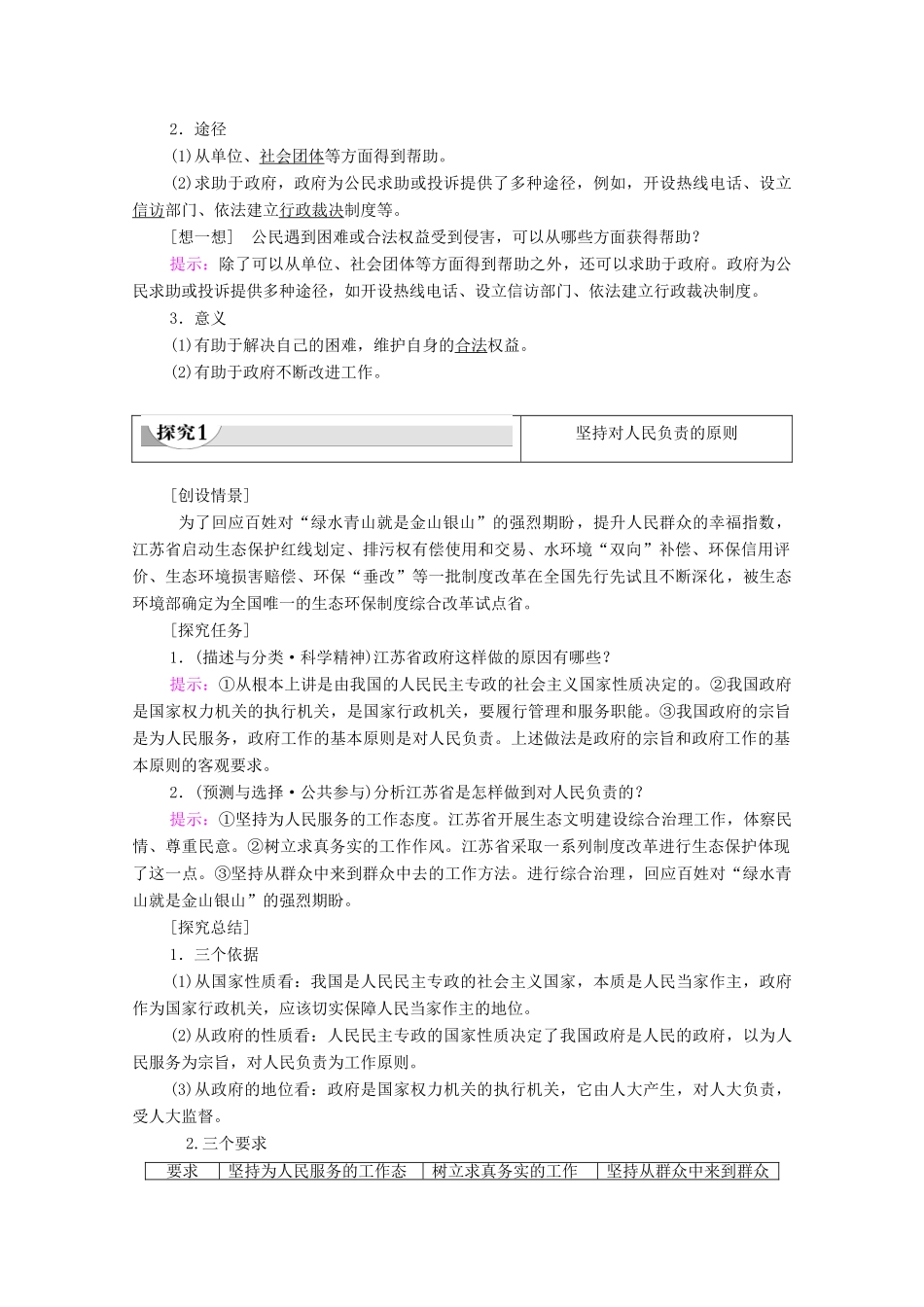 2．途径

(1)从单位、社会团体等方面得到帮助。

(2)求助于政府，政府为公民求助或投诉提供了多种途径，例如，开设热线电话、设立信访部门、依法建立行政裁决制度等。

[想一想]　公民遇到困难或合法权益受到侵害，可以从哪些方面获得帮助？

提示：除了可以从单位、社会团体等方面得到帮助之外，还可以求助于政府。政府为公民求助或投诉提供多种途径，如开设热线电话、设立信访部门、依法建立行政裁决制度。

3．意义

(1)有助于解决自己的困难，维护自身的合法权益。

(2)有助于政府不断改进工作。

| 探究1 | 坚持对人民负责的原则 |
|---|---|

[创设情景]

为了回应百姓对“绿水青山就是金山银山”的强烈期盼，提升人民群众的幸福指数，江苏省启动生态保护红线划定、排污权有偿使用和交易、水环境“双向”补偿、环保信用评价、生态环境损害赔偿、环保“垂改”等一批制度改革在全国先行先试且不断深化，被生态环境部确定为全国唯一的生态环保制度综合改革试点省。

[探究任务]

1．(描述与分类·科学精神)江苏省政府这样做的原因有哪些？

提示：①从根本上讲是由我国的人民民主专政的社会主义国家性质决定的。②我国政府是国家权力机关的执行机关，是国家行政机关，要履行管理和服务职能。③我国政府的宗旨是为人民服务，政府工作的基本原则是对人民负责。上述做法是政府的宗旨和政府工作的基本原则的客观要求。

2．(预测与选择·公共参与)分析江苏省是怎样做到对人民负责的？

提示：①坚持为人民服务的工作态度。江苏省开展生态文明建设综合治理工作，体察民情、尊重民意。②树立求真务实的工作作风。江苏省采取一系列制度改革进行生态保护体现了这一点。③坚持从群众中来到群众中去的工作方法。进行综合治理，回应百姓对“绿水青山就是金山银山”的强烈期盼。

[探究总结]

1．三个依据

(1)从国家性质看：我国是人民民主专政的社会主义国家，本质是人民当家作主，政府作为国家行政机关，应该切实保障人民当家作主的地位。

(2)从政府的性质看：人民民主专政的国家性质决定了我国政府是人民的政府，以为人民服务为宗旨，对人民负责为工作原则。

(3)从政府的地位看：政府是国家权力机关的执行机关，它由人大产生，对人大负责，受人大监督。

2.三个要求

| 要求 | 坚持为人民服务的工作态 | 树立求真务实的工作 | 坚持从群众中来到群众 |
|---|---|---|---|